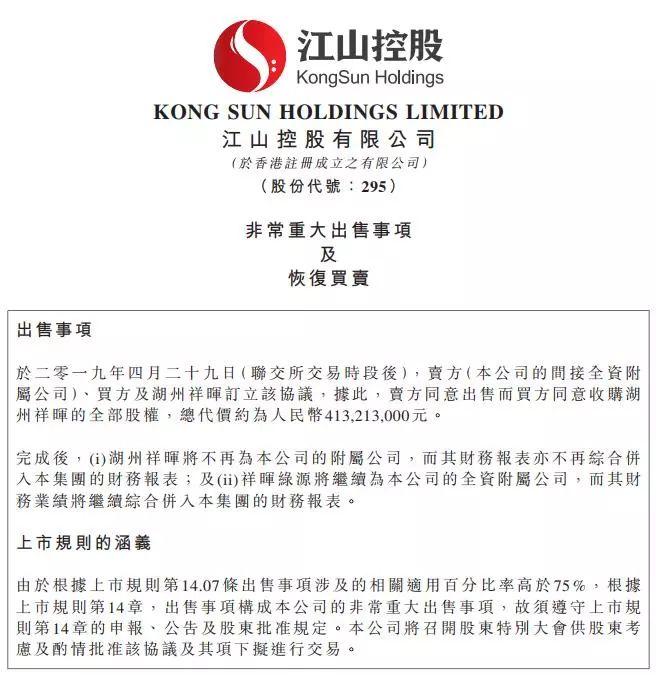 江山控股
KongSun Holdings

KONG SUN HOLDINGS LIMITED
江山控股有限公司
(於香港註冊成立之有限公司)
(股份代號:295)

非常重大出售事項
及
恢復買賣

出售事項

於二零一九年四月二十九日(聯交所交易時段後),賣方(本公司的間接全資附屬公司)、買方及湖州祥暉訂立該協議,據此,賣方同意出售而買方同意收購湖州祥暉的全部股權,總代價約為人民幣413,213,000元。

完成後,(i)湖州祥暉將不再為本公司的附屬公司,而其財務報表亦不再綜合併入本集團的財務報表;及(ii)祥暉綠源將繼續為本公司的全資附屬公司,而其財務業績將繼續綜合併入本集團的財務報表。

上市規則的涵義

由於根據上市規則第14.07條出售事項涉及的相關適用百分比率高於75%,根據上市規則第14章,出售事項構成本公司的非常重大出售事項,故須遵守上市規則第14章的申報、公告及股東批准規定。本公司將召開股東特別大會供股東考慮及酌情批准該協議及其項下擬進行交易。